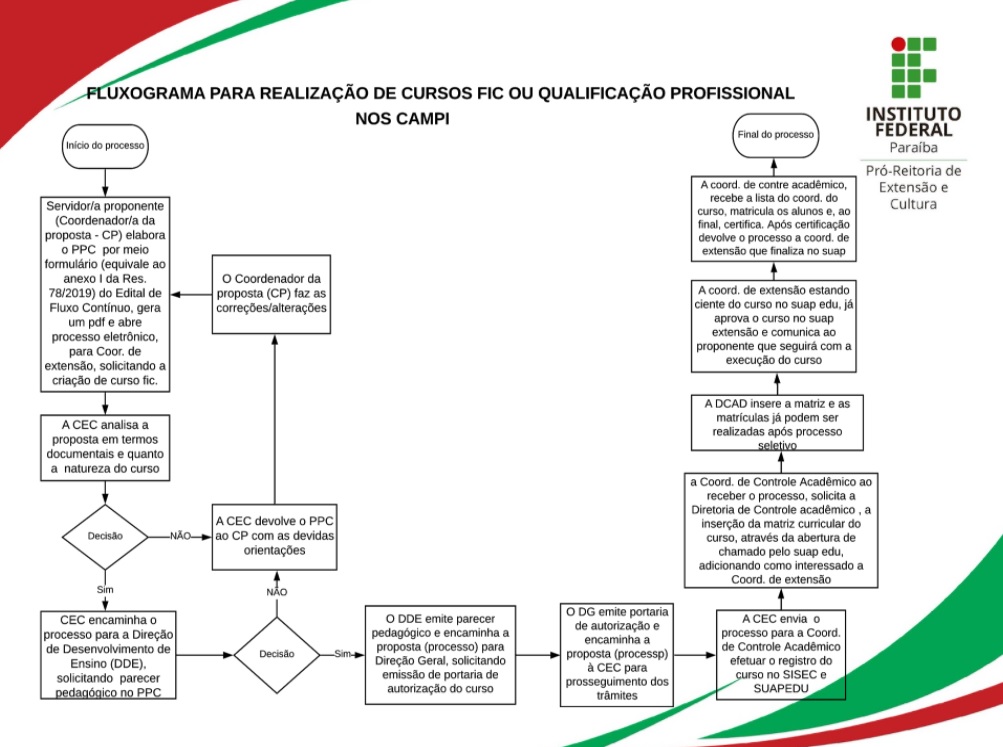 FLUXOGRAMA PARA REALIZAÇÃO DE CURSOS FIC OU QUALIFICAÇÃO PROFISSIONAL NOS CAMPI

INSTITUTO FEDERAL
Paraíba
Pró-Reitoria de Extensão e Cultura

Início do processo

Servidor/a proponente (Coordenador/a da proposta - CP) elabora o PPC por meio formulário (equivale ao anexo I da Res. 78/2019) do Edital de Fluxo Contínuo, gera um pdf e abre processo eletrônico, para Coor. de extensão, solicitando a criação de curso fic.

A CEC analisa a proposta em termos documentais e quanto a natureza do curso

Decisão

NÃO

A CEC devolve o PPC ao CP com as devidas orientações

O Coordenador da proposta (CP) faz as correções/alterações

Sim

CEC encaminha o processo para a Direção de Desenvolvimento de Ensino (DDE), solicitando parecer pedagógico no PPC

Decisão

NÃO

Sim

O DDE emite parecer pedagógico e encaminha a proposta (processo) para Direção Geral, solicitando emissão de portaria de autorização do curso

O DG emite portaria de autorização e encaminha a proposta (processp) à CEC para prosseguimento dos trâmites

A CEC envia o processo para a Coord. de Controle Acadêmico efetuar o registro do curso no SISEC e SUAPEDU

a Coord. de Controle Acadêmico ao receber o processo, solicita a Diretoria de Controle acadêmico , a inserção da matriz curricular do curso, através da abertura de chamado pelo suap edu, adicionando como interessado a Coord. de extensão

A DCAD insere a matriz e as matrículas já podem ser realizadas após processo seletivo

A coord. de extensão estando ciente do curso no suap edu, já aprova o curso no suap extensão e comunica ao proponente que seguirá com a execução do curso

A coord. de contre acadêmico, recebe a lista do coord. do curso, matricula os alunos e, ao final, certifica. Após certificação devolve o processo a coord. de extensão que finaliza no suap

Final do processo